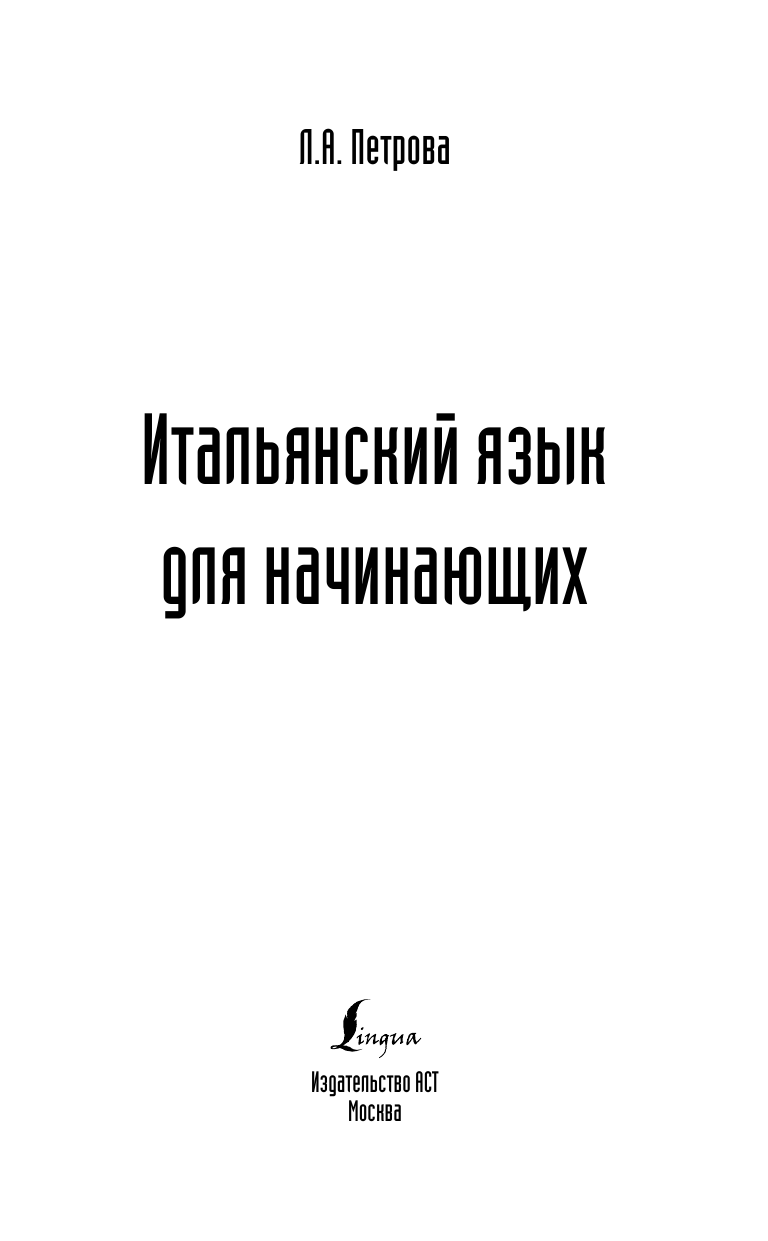 Л.А. Петрова

Итальянский язык для начинающих

Lingua

Издательство АСТ
Москва